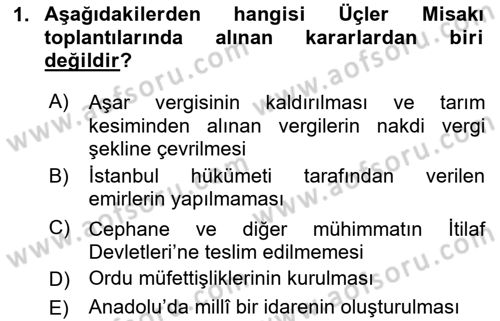 1. Aşağıdakilerden hangisi Üçler Misakı toplantılarında alınan kararlardan biri değildir?

A) Aşar vergisinin kaldırılması ve tarım kesiminden alınan vergilerin nakdi vergi şekline çevrilmesi
B) İstanbul hükümeti tarafından verilen emirlerin yapılmaması
C) Cephane ve diğer mühimmatın İtilaf Devletleri'ne teslim edilmemesi
D) Ordu müfettişliklerinin kurulması
E) Anadolu'da millî bir idarenin oluşturulması

www.aofsoru.com